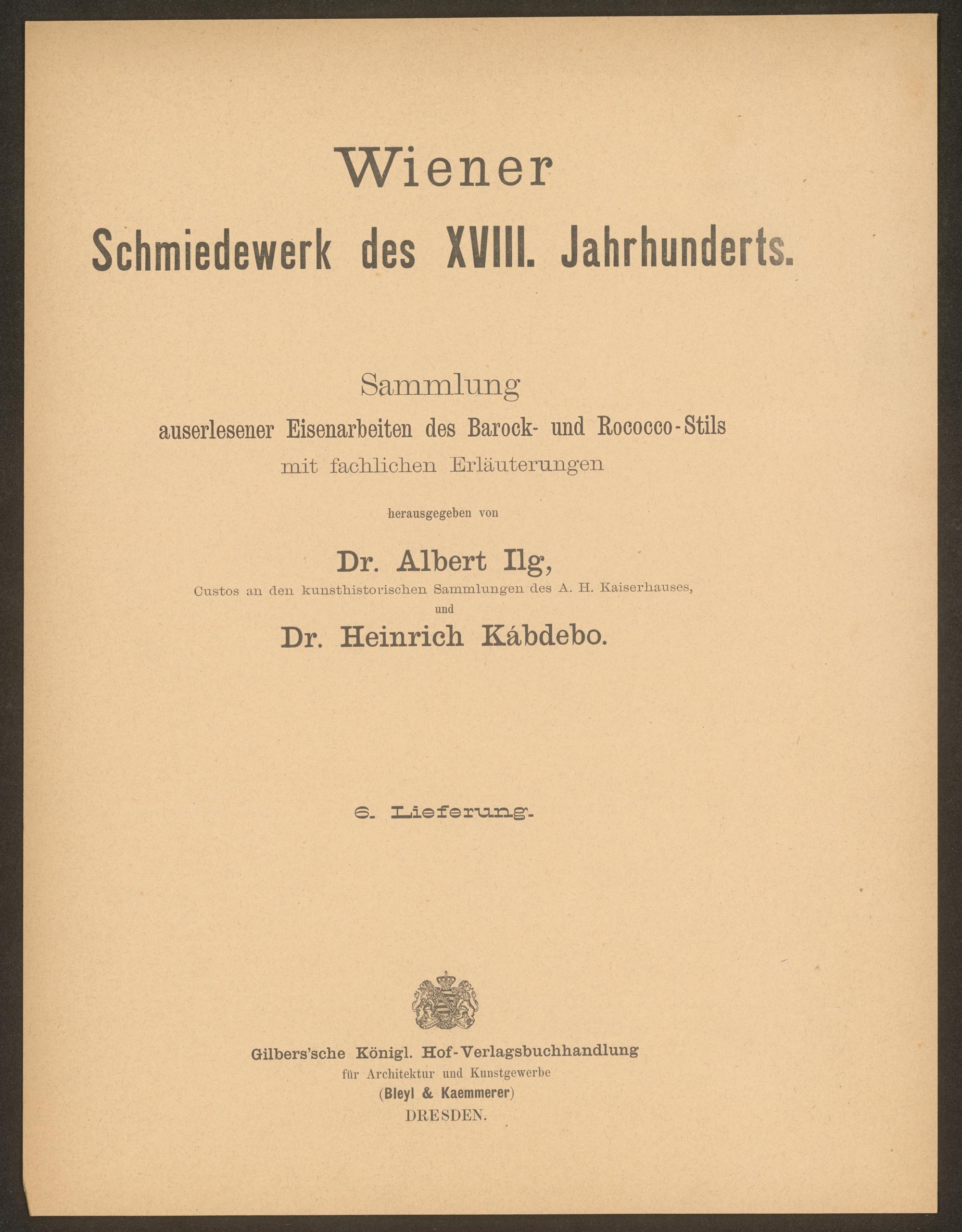 Wiener
Schmiedewerk des XVIII. Jahrhunderts.

Sammlung
auserlesener Eisenarbeiten des Barock- und Rococco-Stils
mit fachlichen Erläuterungen

herausgegeben von

Dr. Albert Ilg,
Custos an den kunsthistorischen Sammlungen des A. H. Kaiserhauses,
und
Dr. Heinrich Kábdebo.

6. Lieferung.

Gilbers'sche Königl. Hof-Verlagsbuchhandlung
für Architektur und Kunstgewerbe
(Bleyl & Kaemmerer)
DRESDEN.